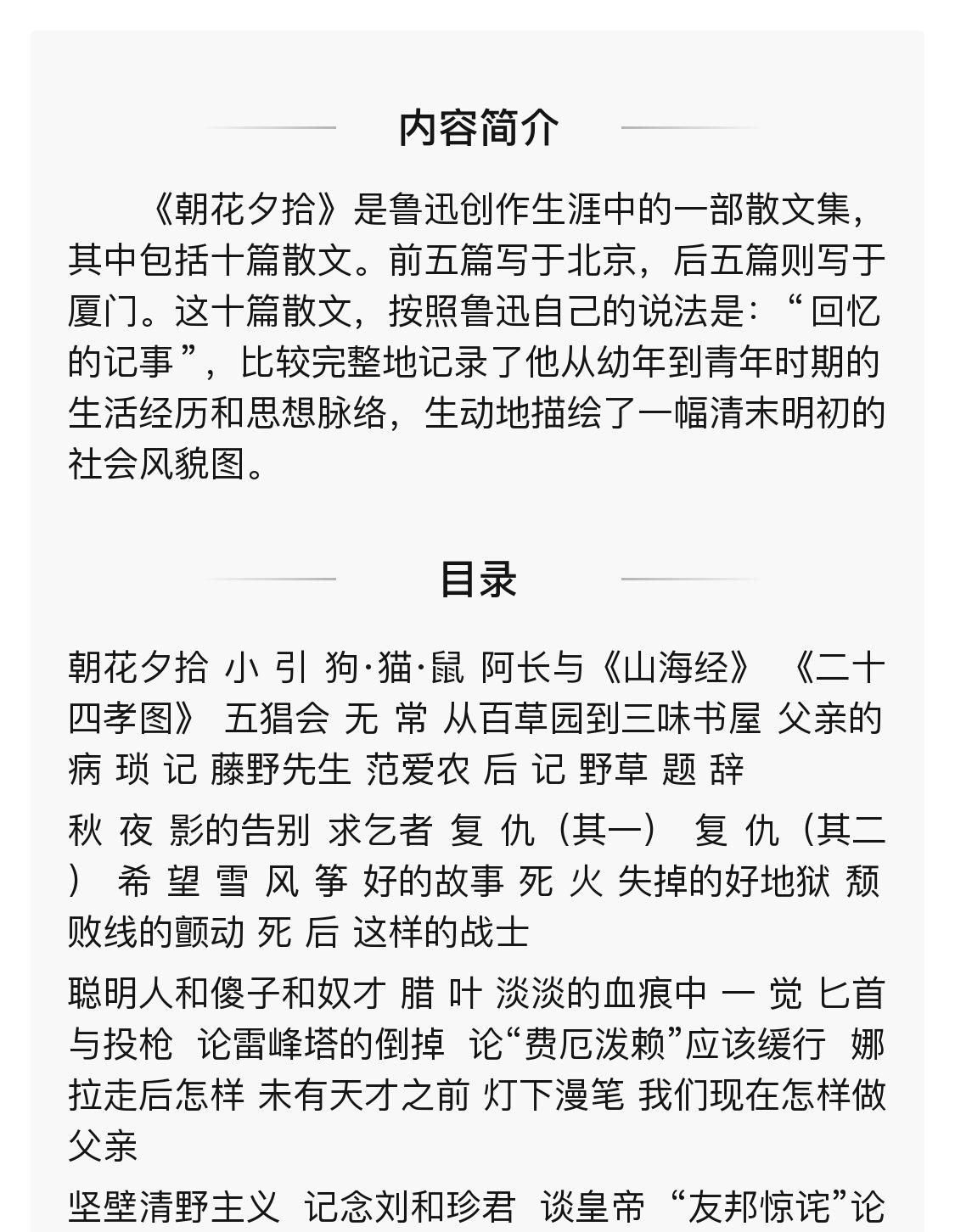 内容简介

《朝花夕拾》是鲁迅创作生涯中的一部散文集，其中包括十篇散文。前五篇写于北京，后五篇则写于厦门。这十篇散文，按照鲁迅自己的说法是：“回忆的记事”，比较完整地记录了他从幼年到青年时期的生活经历和思想脉络，生动地描绘了一幅清末明初的社会风貌图。

目录

朝花夕拾 小 引 狗·猫·鼠 阿长与《山海经》 《二十四孝图》 五猖会 无 常 从百草园到三味书屋 父亲的病 琐 记 藤野先生 范爱农 后 记 野草 题 辞

秋 夜 影的告别 求乞者 复 仇（其一） 复 仇（其二） 希 望 雪 风 筝 好的故事 死 火 失掉的好地狱 颓败线的颤动 死 后 这样的战士

聪明人和傻子和奴才 腊 叶 淡淡的血痕中 一 觉 匕首与投枪 论雷峰塔的倒掉 论“费厄泼赖”应该缓行 娜拉走后怎样 未有天才之前 灯下漫笔 我们现在怎样做父亲

坚壁清野主义 记念刘和珍君 谈皇帝 “友邦惊诧”论